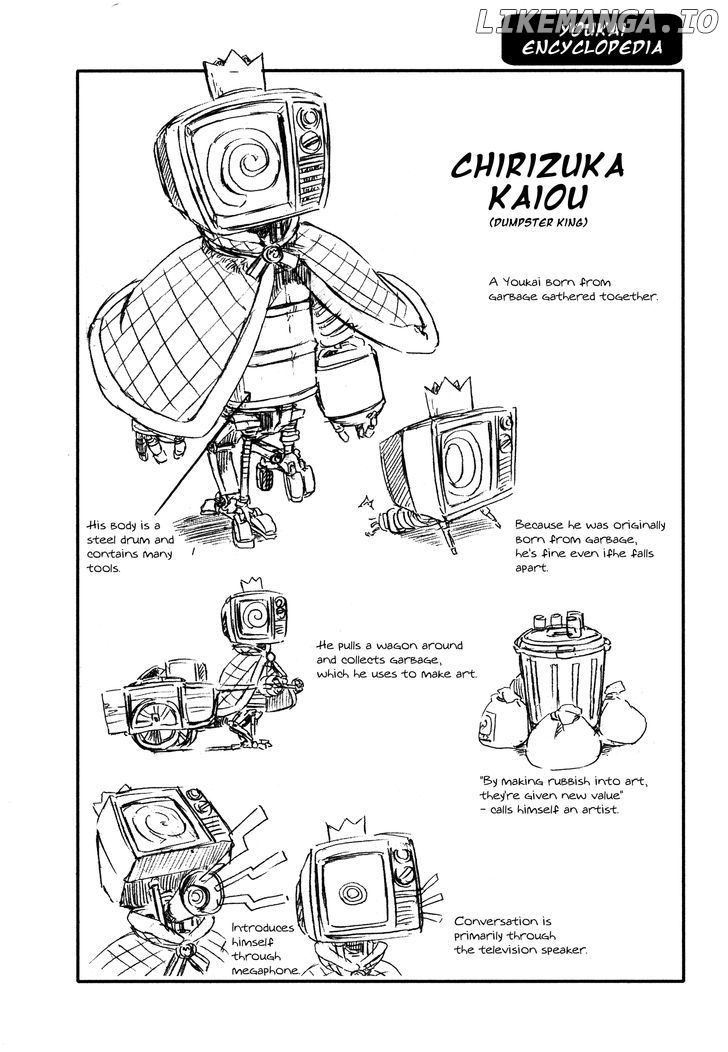 LIKEMANGA.IO

YOUKAI ENCYCLOPEDIA

CHIRIZUKA KAIOU

(DUMPSTER KING)

A Youkai born from garbage gathered together.

His body is a steel drum and contains many tools.

Because he was originally born from garbage, he's fine even ifhe falls apart.

He pulls a wagon around and collects garbage, which he uses to make art.

"By making rubbish into art, they're given new value" - calls himself an artist.

Introduces himself through megaphone.

Conversation is primarily through the television speaker.